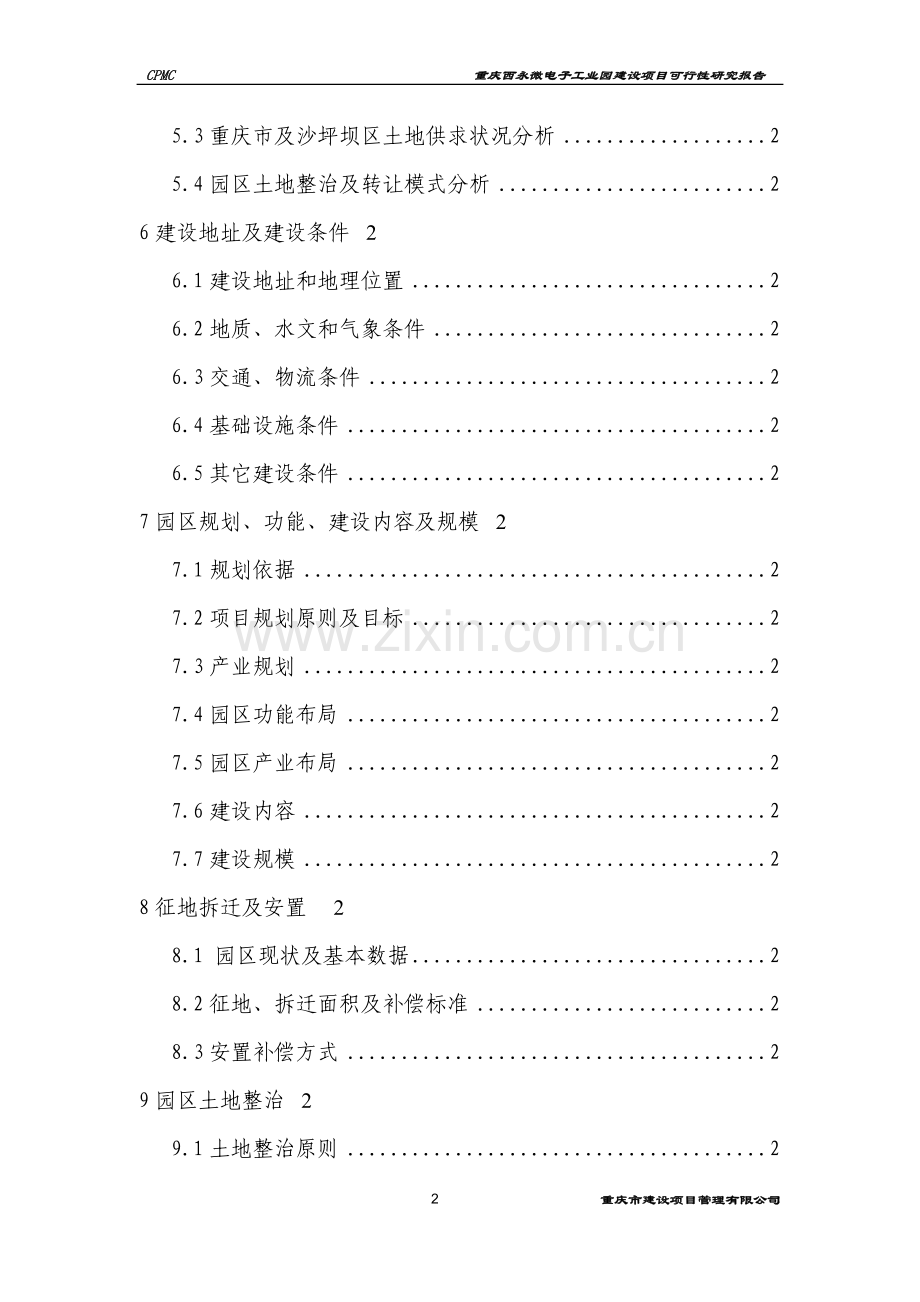 CPMC 重庆西永微电子工业园建设项目可行性研究报告

5.3重庆市及沙坪坝区土地供求状况分析 2

5.4园区土地整治及转让模式分析 2

6建设地址及建设条件 2

6.1建设地址和地理位置 2

6.2地质、水文和气象条件 2

6.3交通、物流条件 2

6.4基础设施条件 2

6.5其它建设条件 2

7园区规划、功能、建设内容及规模 2

7.1规划依据 2

7.2项目规划原则及目标 2

7.3产业规划 2

7.4园区功能布局 2

7.5园区产业布局 2

7.6建设内容 2

7.7建设规模 2

8征地拆迁及安置 2

8.1 园区现状及基本数据 2

8.2征地、拆迁面积及补偿标准 2

8.3安置补偿方式 2

9园区土地整治 2

9.1土地整治原则 2

2 重庆市建设项目管理有限公司

www.zixin.com.cn